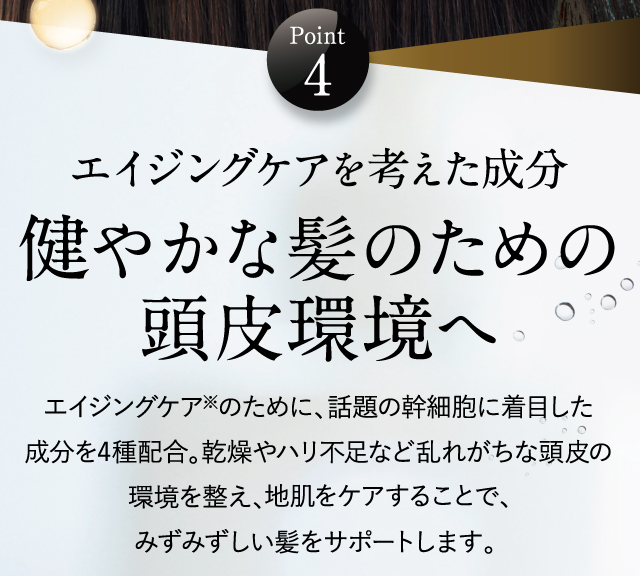 Point
4

エイジングケアを考えた成分

健やかな髪のための頭皮環境へ

エイジングケア※のために、話題の幹細胞に着目した成分を4種配合。乾燥やハリ不足など乱れがちな頭皮の環境を整え、地肌をケアすることで、みずみずしい髪をサポートします。